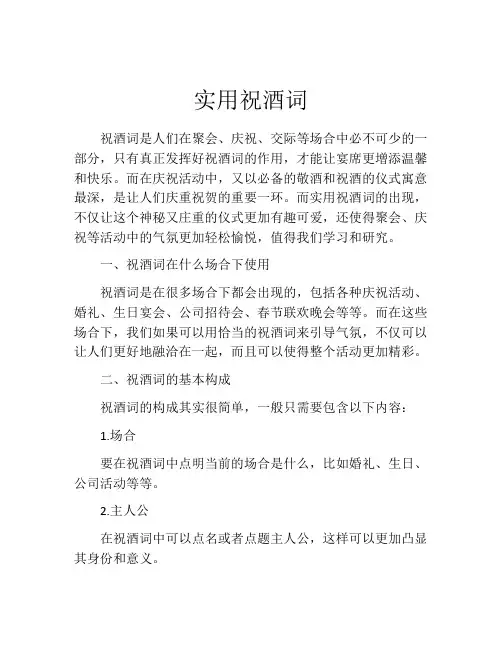 实用祝酒词

祝酒词是人们在聚会、庆祝、交际等场合中必不可少的一部分，只有真正发挥好祝酒词的作用，才能让宴席更增添温馨和快乐。而在庆祝活动中，又以必备的敬酒和祝酒的仪式寓意最深，是让人们庆重祝贺的重要一环。而实用祝酒词的出现，不仅让这个神秘又庄重的仪式更加有趣可爱，还使得聚会、庆祝等活动中的气氛更加轻松愉悦，值得我们学习和研究。

一、祝酒词在什么场合下使用

祝酒词是在很多场合下都会出现的，包括各种庆祝活动、婚礼、生日宴会、公司招待会、春节联欢晚会等等。而在这些场合下，我们如果可以用恰当的祝酒词来引导气氛，不仅可以让人们更好地融洽在一起，而且可以使得整个活动更加精彩。

二、祝酒词的基本构成

祝酒词的构成其实很简单，一般只需要包含以下内容：

1.场合

要在祝酒词中点明当前的场合是什么，比如婚礼、生日、公司活动等等。

2.主人公

在祝酒词中可以点名或者点题主人公，这样可以更加凸显其身份和意义。